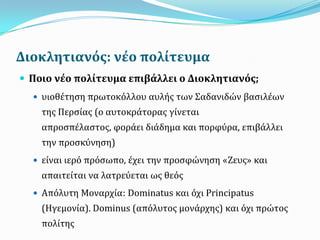 Διοκλητιανός: νέο πολίτευμα

Ποιο νέο πολίτευμα επιβάλλει ο Διοκλητιανός;

υιοθέτηση πρωτοκόλλου αυλής των Σαδανιδών βασιλέων της Περσίας (ο αυτοκράτορας γίνεται απροσπέλαστος, φοράει διάδημα και πορφύρα, επιβάλλει την προσκύνηση)

είναι ιερό πρόσωπο, έχει την προσφώνηση «Ζευς» και απαιτείται να λατρεύεται ως θεός

Απόλυτη Μοναρχία: Dominatus και όχι Principatus (Ηγεμονία). Dominus (απόλυτος μονάρχης) και όχι πρώτος πολίτης